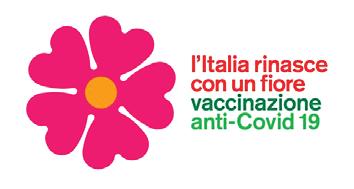 l'Italia rinasce
con un fiore
vaccinazione
anti-Covid 19